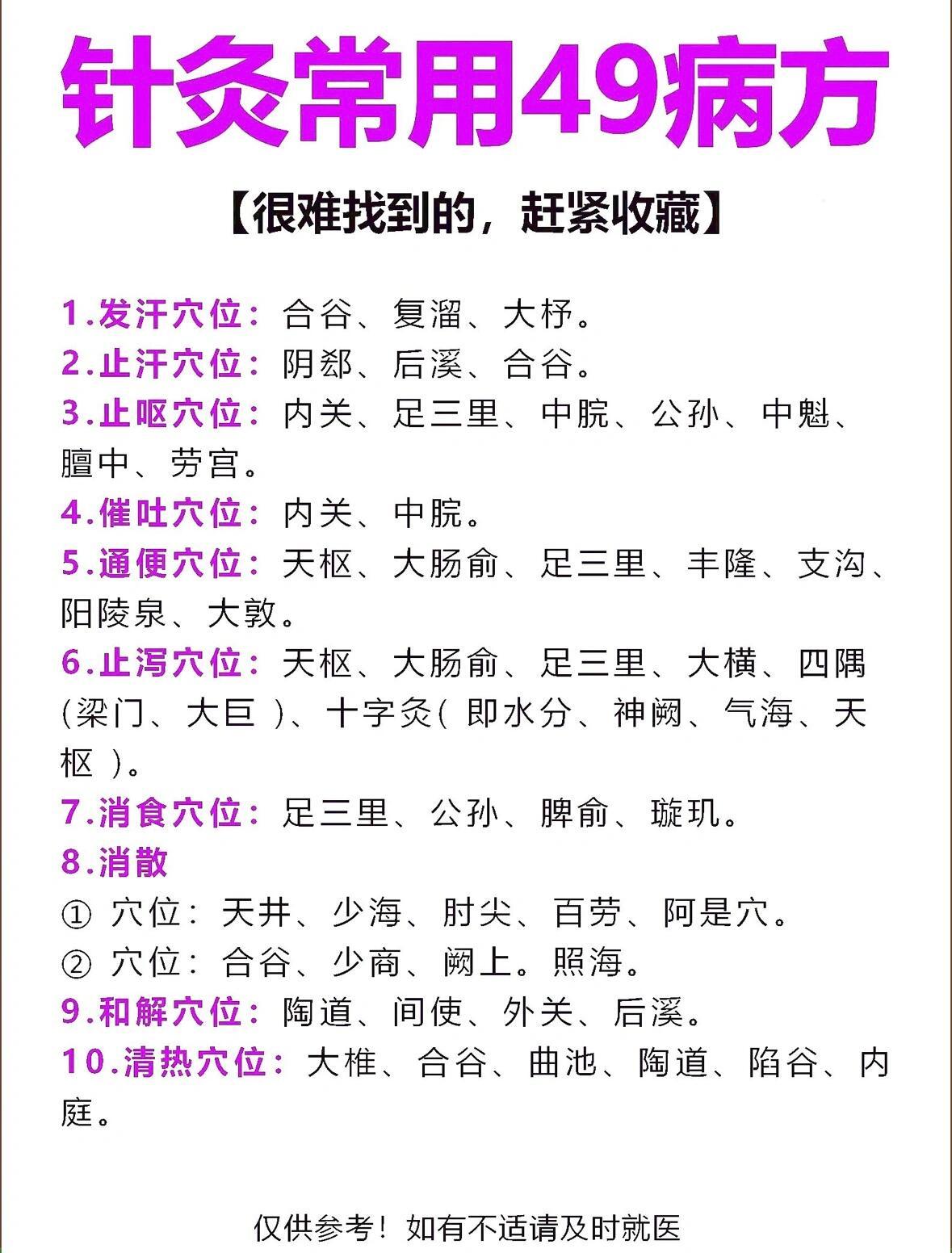 针灸常用49病方

【很难找到的，赶紧收藏】

1.发汗穴位：合谷、复溜、大杼。
2.止汗穴位：阴郄、后溪、合谷。
3.止呕穴位：内关、足三里、中脘、公孙、中魁、膻中、劳宫。
4.催吐穴位：内关、中脘。
5.通便穴位：天枢、大肠俞、足三里、丰隆、支沟、阳陵泉、大敦。
6.止泻穴位：天枢、大肠俞、足三里、大横、四隅(梁门、大巨 )、十字灸( 即水分、神阙、气海、天枢 )。
7.消食穴位：足三里、公孙、脾俞、璇玑。
8.消散
① 穴位：天井、少海、肘尖、百劳、阿是穴。
② 穴位：合谷、少商、阙上。照海。
9.和解穴位：陶道、间使、外关、后溪。
10.清热穴位：大椎、合谷、曲池、陶道、陷谷、内庭。

仅供参考！如有不适请及时就医